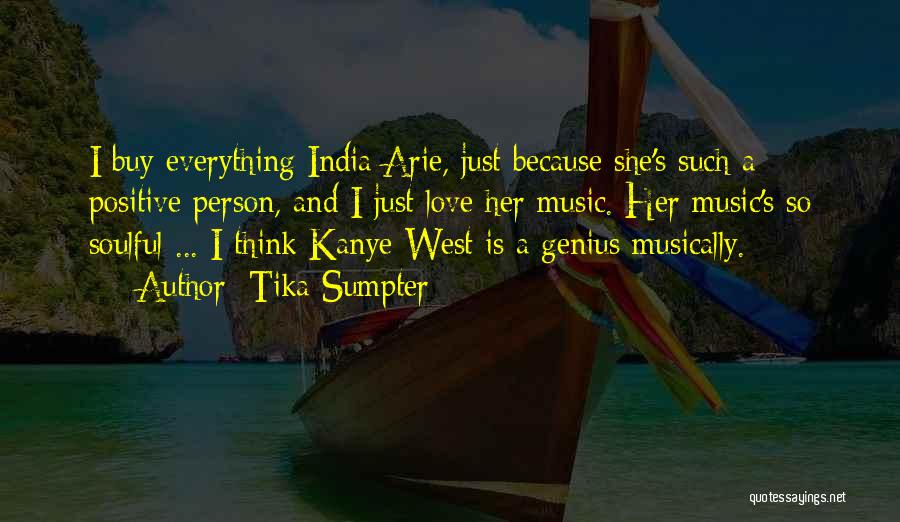 I buy everything India Arie, just because she's such a positive person, and I just love her music. Her music's so soulful ... I think Kanye West is a genius musically.
— Author: Tika Sumpter

quotessayings.net